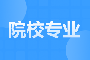 院校专业